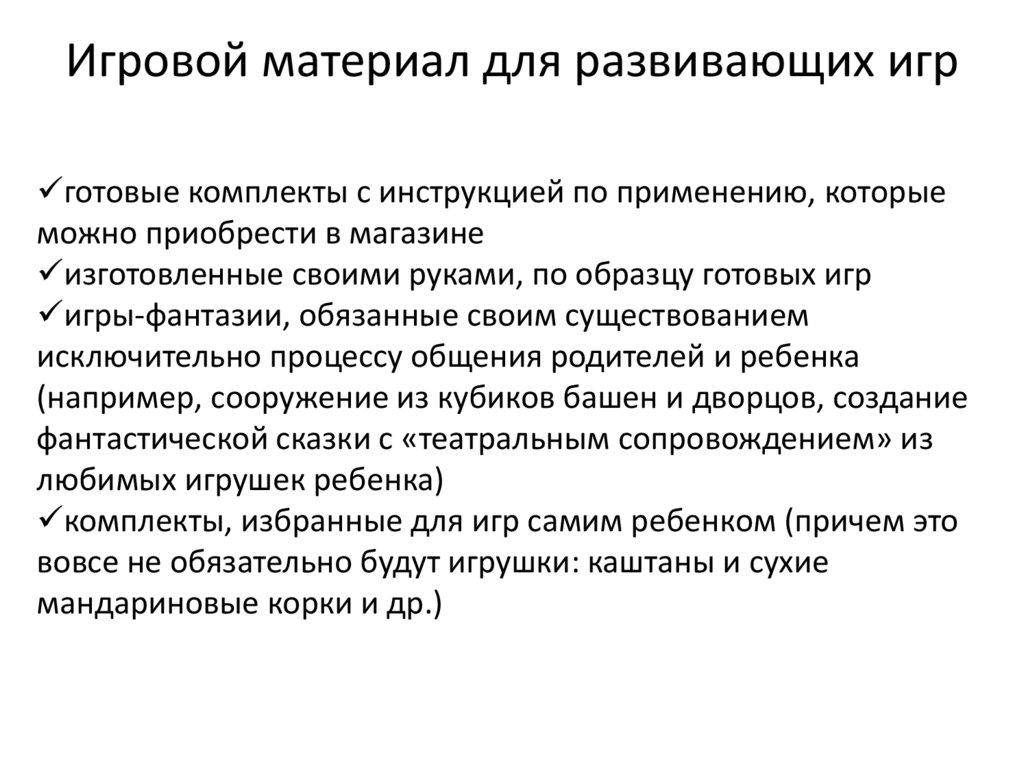 Игровой материал для развивающих игр

✓готовые комплекты с инструкцией по применению, которые можно приобрести в магазине
✓изготовленные своими руками, по образцу готовых игр
✓игры-фантазии, обязанные своим существованием исключительно процессу общения родителей и ребенка (например, сооружение из кубиков башен и дворцов, создание фантастической сказки с «театральным сопровождением» из любимых игрушек ребенка)
✓комплекты, избранные для игр самим ребенком (причем это вовсе не обязательно будут игрушки: каштаны и сухие мандариновые корки и др.)